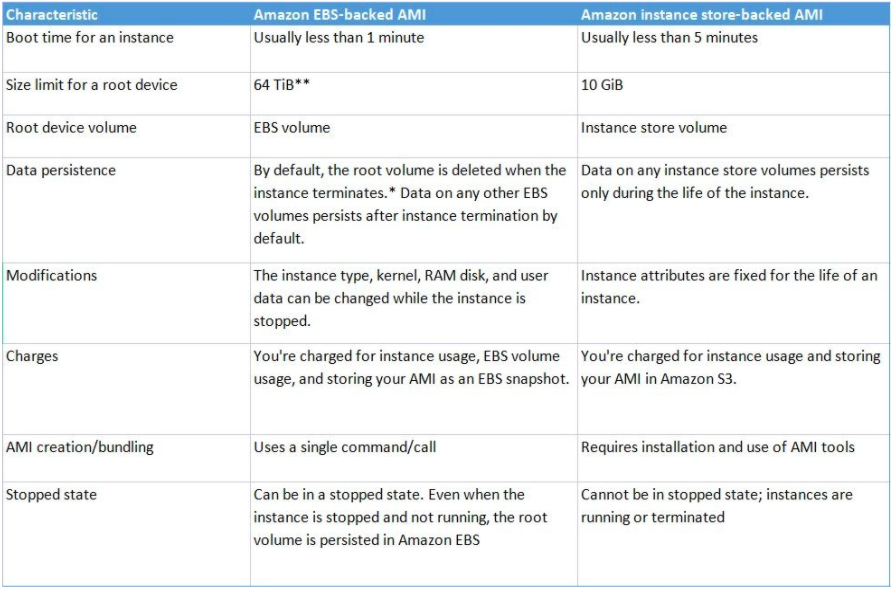 | Characteristic | Amazon EBS-backed AMI | Amazon instance store-backed AMI |
|---|---|---|
| Boot time for an instance | Usually less than 1 minute | Usually less than 5 minutes |
| Size limit for a root device | 64 TiB** | 10 GiB |
| Root device volume | EBS volume | Instance store volume |
| Data persistence | By default, the root volume is deleted when the instance terminates.* Data on any other EBS volumes persists after instance termination by default. | Data on any instance store volumes persists only during the life of the instance. |
| Modifications | The instance type, kernel, RAM disk, and user data can be changed while the instance is stopped. | Instance attributes are fixed for the life of an instance. |
| Charges | You're charged for instance usage, EBS volume usage, and storing your AMI as an EBS snapshot. | You're charged for instance usage and storing your AMI in Amazon S3. |
| AMI creation/bundling | Uses a single command/call | Requires installation and use of AMI tools |
| Stopped state | Can be in a stopped state. Even when the instance is stopped and not running, the root volume is persisted in Amazon EBS | Cannot be in stopped state; instances are running or terminated |